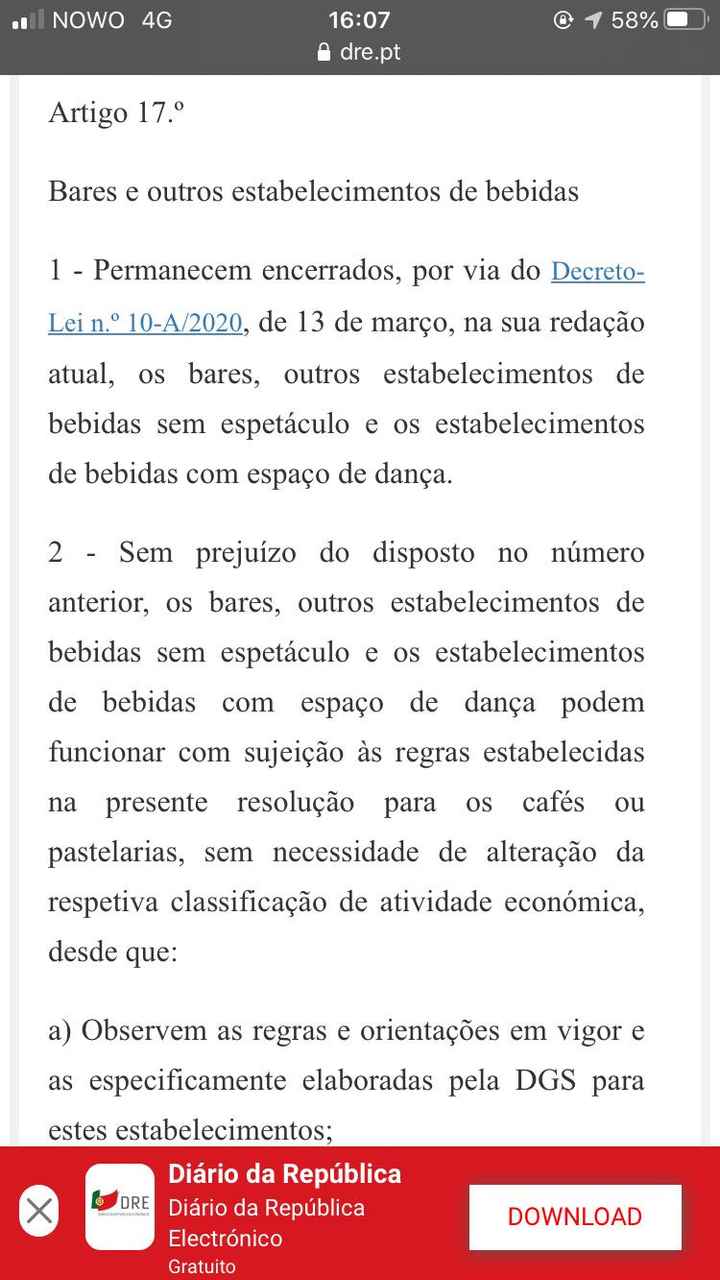 NOWO 4G 16:07 58%
dre.pt

Artigo 17.º

Bares e outros estabelecimentos de bebidas

1 - Permanecem encerrados, por via do Decreto-Lei n.º 10-A/2020, de 13 de março, na sua redação atual, os bares, outros estabelecimentos de bebidas sem espetáculo e os estabelecimentos de bebidas com espaço de dança.

2 - Sem prejuízo do disposto no número anterior, os bares, outros estabelecimentos de bebidas sem espetáculo e os estabelecimentos de bebidas com espaço de dança podem funcionar com sujeição às regras estabelecidas na presente resolução para os cafés ou pastelarias, sem necessidade de alteração da respetiva classificação de atividade económica, desde que:

a) Observem as regras e orientações em vigor e as especificamente elaboradas pela DGS para estes estabelecimentos;

DRE
Diário da República
Diário da República Electrónico
Gratuito
DOWNLOAD